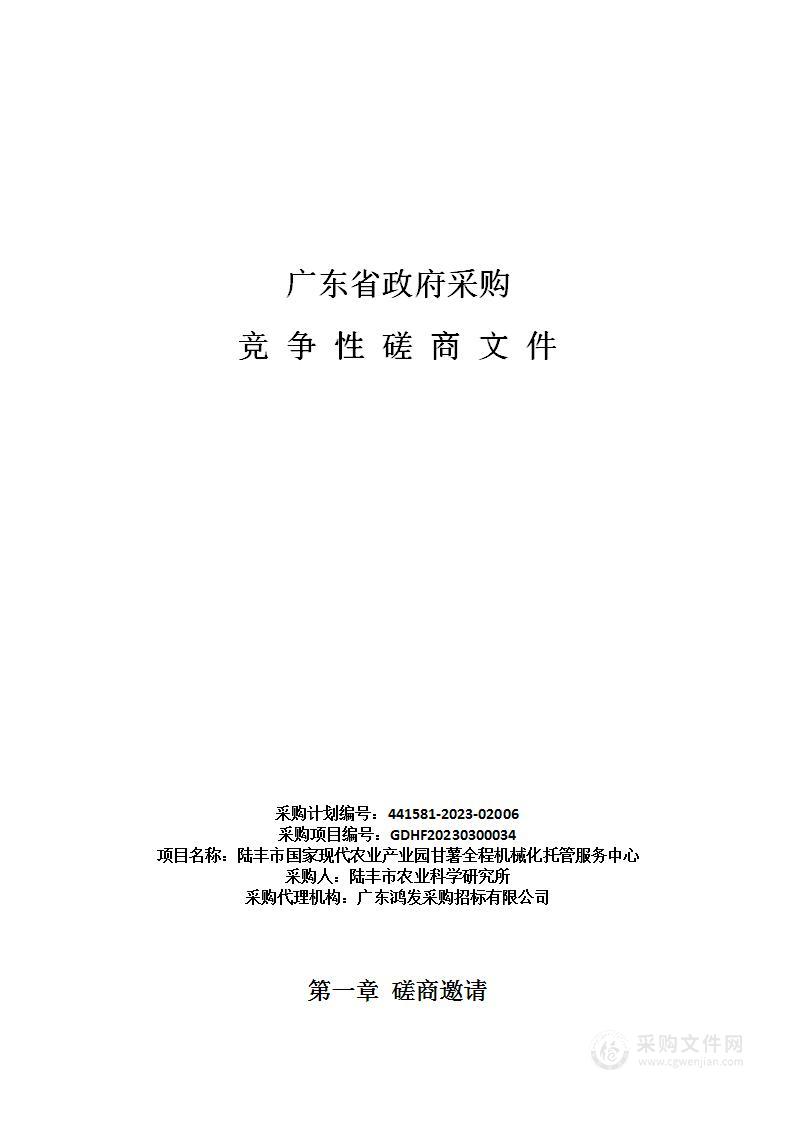 广东省政府采购

竞 争 性 磋 商 文 件

采购计划编号：441581-2023-02006
采购项目编号：GDHF20230300034
项目名称：陆丰市国家现代农业产业园甘薯全程机械化托管服务中心
采购人：陆丰市农业科学研究所
采购代理机构：广东鸿发采购招标有限公司

第一章 磋商邀请

采购文件网
www.cgwenjian.com